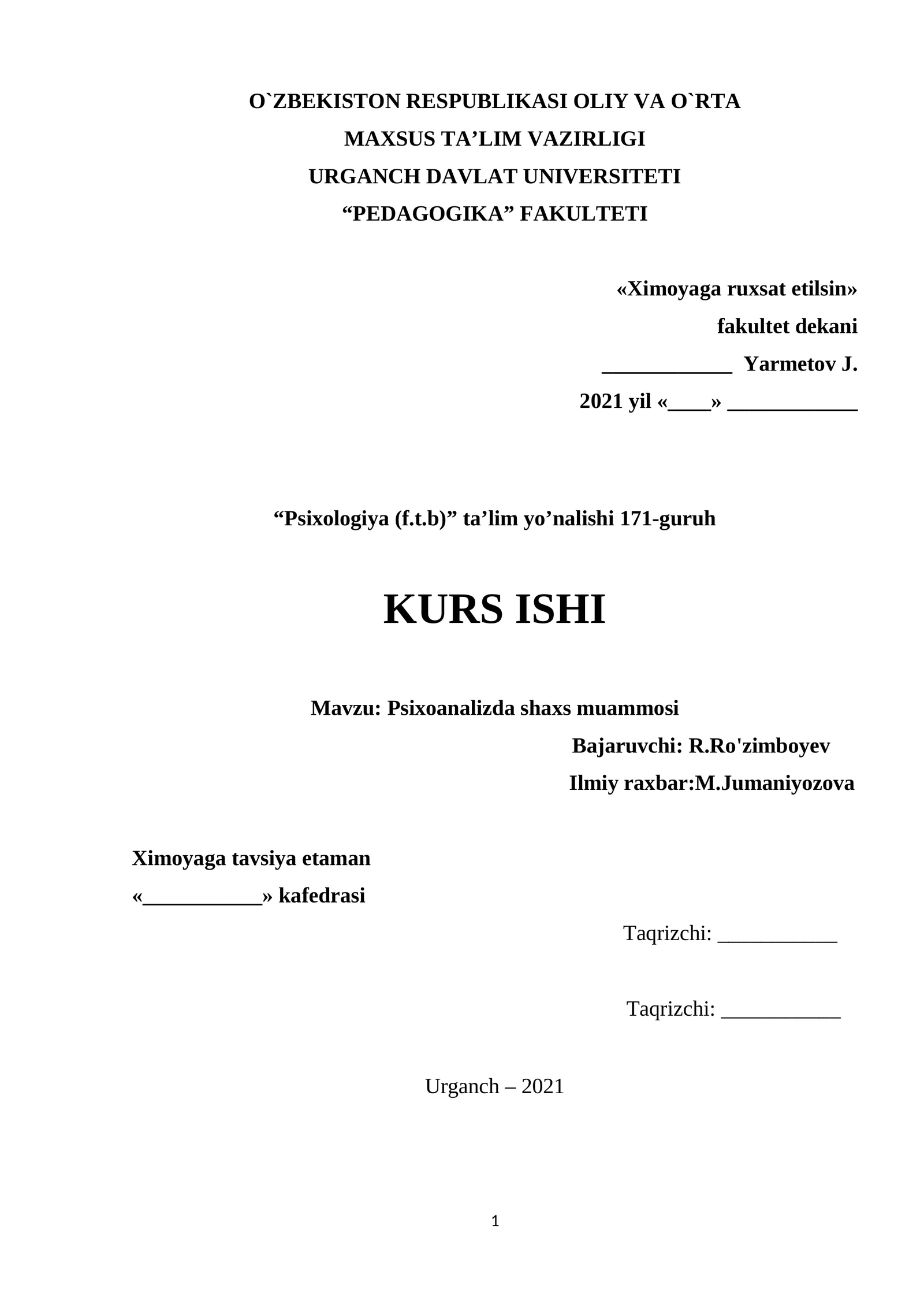 O`ZBEKISTON RESPUBLIKASI OLIY VA O`RTA
MAXSUS TA’LIM VAZIRLIGI
URGANCH DAVLAT UNIVERSITETI
“PEDAGOGIKA” FAKULTETI

«Ximoyaga ruxsat etilsin»
fakultet dekani
____________ Yarmetov J.
2021 yil «____» ____________

“Psixologiya (f.t.b)” ta’lim yo’nalishi 171-guruh

KURS ISHI

Mavzu: Psixoanalizda shaxs muammosi
Bajaruvchi: R.Ro'zimboyev
Ilmiy raxbar:M.Jumaniyozova

Ximoyaga tavsiya etaman
«___________» kafedrasi

Taqrizchi: ___________

Taqrizchi: ___________

Urganch – 2021

1